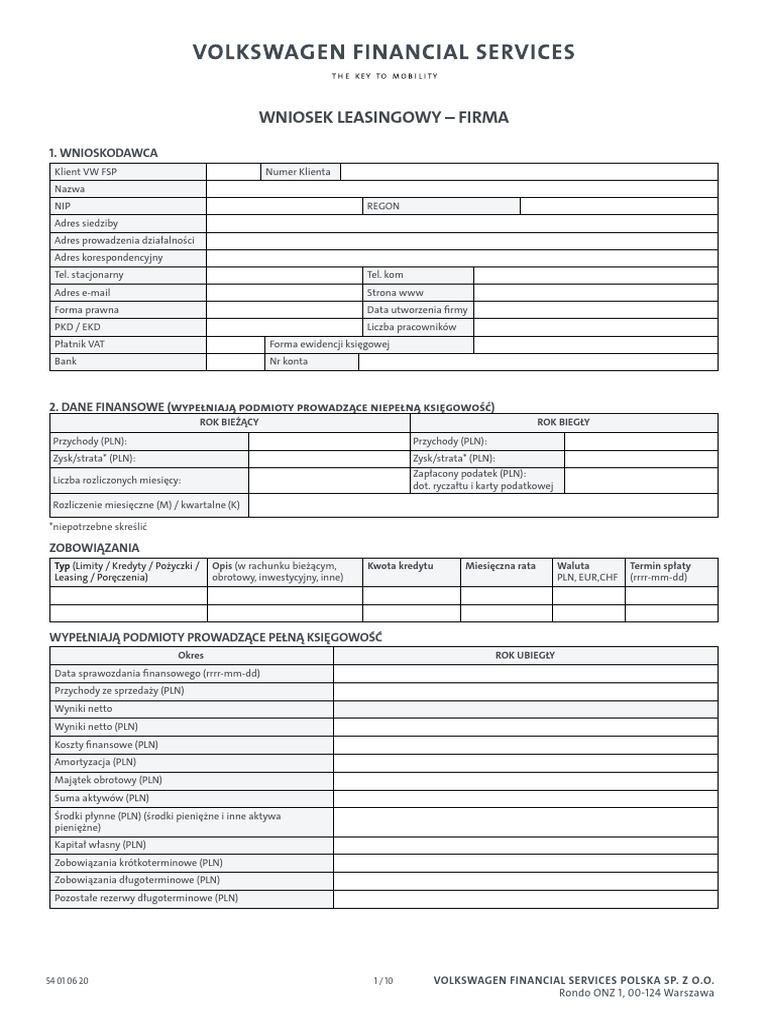 VOLKSWAGEN FINANCIAL SERVICES
THE KEY TO MOBILITY

WNIOSEK LEASINGOWY – FIRMA

1. WNIOSKODAWCA

| Klient VW FSP | | Numer Klienta | |
|---|---|---|---|
| Nazwa | | | |
| NIP | | REGON | |
| Adres siedziby | | | |
| Adres prowadzenia działalności | | | |
| Adres korespondencyjny | | | |
| Tel. stacjonarny | | Tel. kom | |
| Adres e-mail | | Strona www | |
| Forma prawna | | Data utworzenia firmy | |
| PKD / EKD | | Liczba pracowników | |
| Płatnik VAT | | Forma ewidencji księgowej | |
| Bank | | Nr konta | |

2. DANE FINANSOWE (WYPEŁNIAJĄ PODMIOTY PROWADZĄCE NIEPEŁNĄ KSIĘGOWOŚĆ)

| ROK BIEŻĄCY | | ROK BIEGŁY | |
|---|---|---|---|
| Przychody (PLN): | | Przychody (PLN): | |
| Zysk/strata* (PLN): | | Zysk/strata* (PLN): | |
| Liczba rozliczonych miesięcy: | | Zapłacony podatek (PLN): dot. ryczałtu i karty podatkowej | |
| Rozliczenie miesięczne (M) / kwartalne (K) | | | |

*niepotrzebne skreślić

ZOBOWIĄZANIA

| Typ (Limity / Kredyty / Pożyczki / Leasing / Poręczenia) | Opis (w rachunku bieżącym, obrotowy, inwestycyjny, inne) | Kwota kredytu | Miesięczna rata | Waluta PLN, EUR,CHF | Termin spłaty (rrrr-mm-dd) |
|---|---|---|---|---|---|
| | | | | | |
| | | | | | |

WYPEŁNIAJĄ PODMIOTY PROWADZĄCE PEŁNĄ KSIĘGOWOŚĆ

| Okres | ROK UBIEGŁY |
|---|---|
| Data sprawozdania finansowego (rrrr-mm-dd) | |
| Przychody ze sprzedaży (PLN) | |
| Wyniki netto | |
| Wyniki netto (PLN) | |
| Koszty finansowe (PLN) | |
| Amortyzacja (PLN) | |
| Majątek obrotowy (PLN) | |
| Suma aktywów (PLN) | |
| Środki płynne (PLN) (środki pieniężne i inne aktywa pieniężne) | |
| Kapitał własny (PLN) | |
| Zobowiązania krótkoterminowe (PLN) | |
| Zobowiązania długoterminowe (PLN) | |
| Pozostałe rezerwy długoterminowe (PLN) | |

54 01 06 20
1 / 10
VOLKSWAGEN FINANCIAL SERVICES POLSKA SP. Z O.O.
Rondo ONZ 1, 00-124 Warszawa